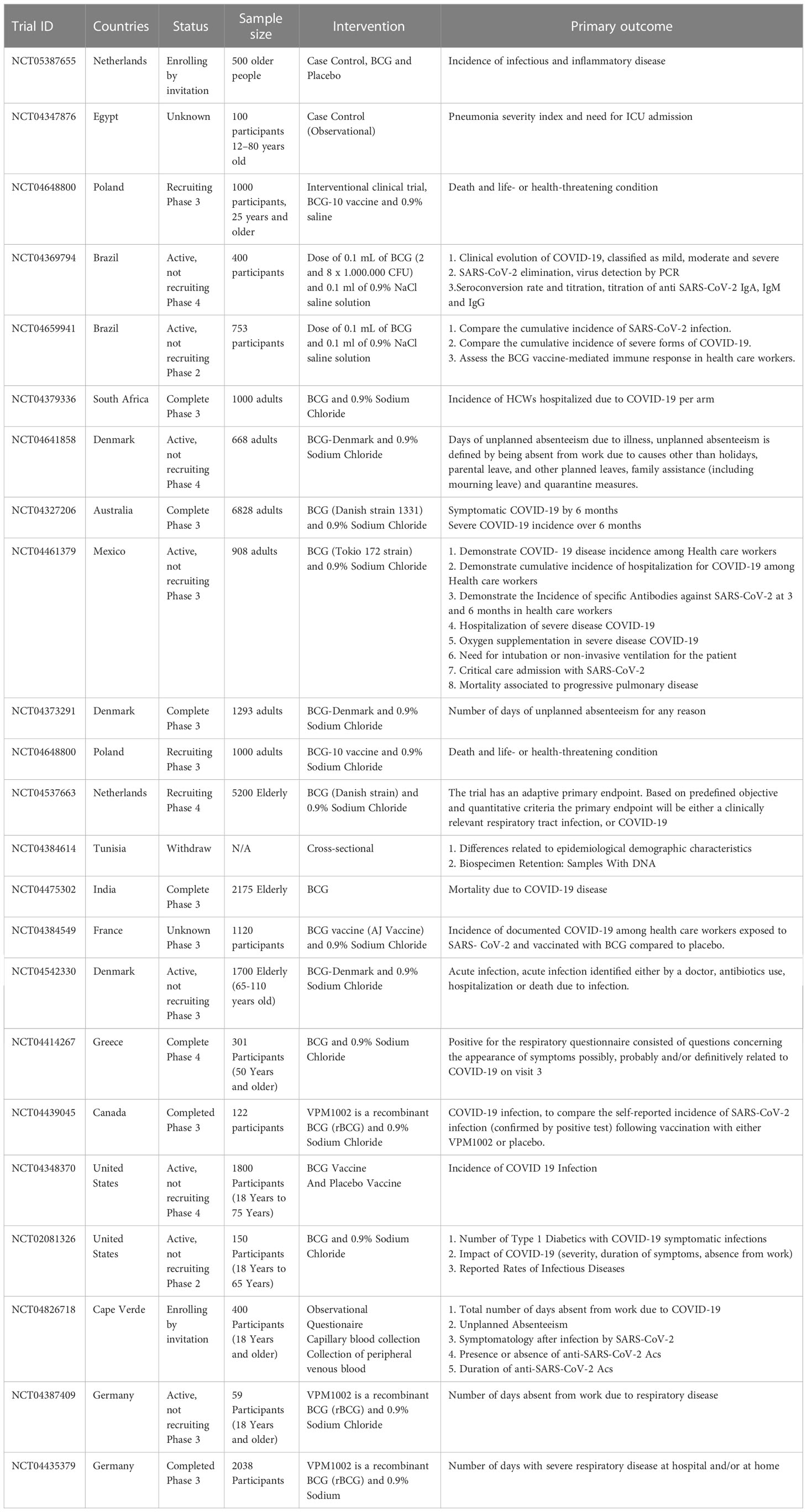 | Trial ID | Countries | Status | Sample size | Intervention | Primary outcome |
|---|---|---|---|---|---|
| NCT05387655 | Netherlands | Enrolling by invitation | 500 older people | Case Control, BCG and Placebo | Incidence of infectious and inflammatory disease |
| NCT04347876 | Egypt | Unknown | 100 participants 12–80 years old | Case Control (Observational) | Pneumonia severity index and need for ICU admission |
| NCT04648800 | Poland | Recruiting Phase 3 | 1000 participants, 25 years and older | Interventional clinical trial, BCG-10 vaccine and 0.9% saline | Death and life- or health-threatening condition |
| NCT04369794 | Brazil | Active, not recruiting Phase 4 | 400 participants | Dose of 0.1 mL of BCG (2 and 8 x 1.000.000 CFU) and 0.1 ml of 0.9% NaCl saline solution | 1. Clinical evolution of COVID-19, classified as mild, moderate and severe 2. SARS-CoV-2 elimination, virus detection by PCR 3.Seroconversion rate and titration, titration of anti SARS-CoV-2 IgA, IgM and IgG |
| NCT04659941 | Brazil | Active, not recruiting Phase 2 | 753 participants | Dose of 0.1 mL of BCG and 0.1 ml of 0.9% NaCl saline solution | 1. Compare the cumulative incidence of SARS-CoV-2 infection. 2. Compare the cumulative incidence of severe forms of COVID-19. 3. Assess the BCG vaccine-mediated immune response in health care workers. |
| NCT04379336 | South Africa | Complete Phase 3 | 1000 adults | BCG and 0.9% Sodium Chloride | Incidence of HCWs hospitalized due to COVID-19 per arm |
| NCT04641858 | Denmark | Active, not recruiting Phase 4 | 668 adults | BCG-Denmark and 0.9% Sodium Chloride | Days of unplanned absenteeism due to illness, unplanned absenteeism is defined by being absent from work due to causes other than holidays, parental leave, and other planned leaves, family assistance (including mourning leave) and quarantine measures. |
| NCT04327206 | Australia | Complete Phase 3 | 6828 adults | BCG (Danish strain 1331) and 0.9% Sodium Chloride | Symptomatic COVID-19 by 6 months Severe COVID-19 incidence over 6 months |
| NCT04461379 | Mexico | Active, not recruiting Phase 3 | 908 adults | BCG (Tokio 172 strain) and 0.9% Sodium Chloride | 1. Demonstrate COVID- 19 disease incidence among Health care workers 2. Demonstrate cumulative incidence of hospitalization for COVID-19 among Health care workers 3. Demonstrate the Incidence of specific Antibodies against SARS-CoV-2 at 3 and 6 months in health care workers 4. Hospitalization of severe disease COVID-19 5. Oxygen supplementation in severe disease COVID-19 6. Need for intubation or non-invasive ventilation for the patient 7. Critical care admission with SARS-CoV-2 8. Mortality associated to progressive pulmonary disease |
| NCT04373291 | Denmark | Complete Phase 3 | 1293 adults | BCG-Denmark and 0.9% Sodium Chloride | Number of days of unplanned absenteeism for any reason |
| NCT04648800 | Poland | Recruiting Phase 3 | 1000 adults | BCG-10 vaccine and 0.9% Sodium Chloride | Death and life- or health-threatening condition |
| NCT04537663 | Netherlands | Recruiting Phase 4 | 5200 Elderly | BCG (Danish strain) and 0.9% Sodium Chloride | The trial has an adaptive primary endpoint. Based on predefined objective and quantitative criteria the primary endpoint will be either a clinically relevant respiratory tract infection, or COVID-19 |
| NCT04384614 | Tunisia | Withdraw | N/A | Cross-sectional | 1. Differences related to epidemiological demographic characteristics 2. Biospecimen Retention: Samples With DNA |
| NCT04475302 | India | Complete Phase 3 | 2175 Elderly | BCG | Mortality due to COVID-19 disease |
| NCT04384549 | France | Unknown Phase 3 | 1120 participants | BCG vaccine (AJ Vaccine) and 0.9% Sodium Chloride | Incidence of documented COVID-19 among health care workers exposed to SARS- CoV-2 and vaccinated with BCG compared to placebo. |
| NCT04542330 | Denmark | Active, not recruiting Phase 3 | 1700 Elderly (65-110 years old) | BCG-Denmark and 0.9% Sodium Chloride | Acute infection, acute infection identified either by a doctor, antibiotics use, hospitalization or death due to infection. |
| NCT04414267 | Greece | Complete Phase 4 | 301 Participants (50 Years and older) | BCG and 0.9% Sodium Chloride | Positive for the respiratory questionnaire consisted of questions concerning the appearance of symptoms possibly, probably and/or definitively related to COVID-19 on visit 3 |
| NCT04439045 | Canada | Completed Phase 3 | 122 participants | VPM1002 is a recombinant BCG (rBCG) and 0.9% Sodium Chloride | COVID-19 infection, to compare the self-reported incidence of SARS-CoV-2 infection (confirmed by positive test) following vaccination with either VPM1002 or placebo. |
| NCT04348370 | United States | Active, not recruiting Phase 4 | 1800 Participants (18 Years to 75 Years) | BCG Vaccine And Placebo Vaccine | Incidence of COVID 19 Infection |
| NCT02081326 | United States | Active, not recruiting Phase 2 | 150 Participants (18 Years to 65 Years) | BCG and 0.9% Sodium Chloride | 1. Number of Type 1 Diabetics with COVID-19 symptomatic infections 2. Impact of COVID-19 (severity, duration of symptoms, absence from work) 3. Reported Rates of Infectious Diseases |
| NCT04826718 | Cape Verde | Enrolling by invitation | 400 Participants (18 Years and older) | Observational Questionaire Capillary blood collection Collection of peripheral venous blood | 1. Total number of days absent from work due to COVID-19 2. Unplanned Absenteeism 3. Symptomatology after infection by SARS-CoV-2 4. Presence or absence of anti-SARS-CoV-2 Acs 5. Duration of anti-SARS-CoV-2 Acs |
| NCT04387409 | Germany | Active, not recruiting Phase 3 | 59 Participants (18 Years and older) | VPM1002 is a recombinant BCG (rBCG) and 0.9% Sodium Chloride | Number of days absent from work due to respiratory disease |
| NCT04435379 | Germany | Completed Phase 3 | 2038 Participants | VPM1002 is a recombinant BCG (rBCG) and 0.9% Sodium | Number of days with severe respiratory disease at hospital and/or at home |